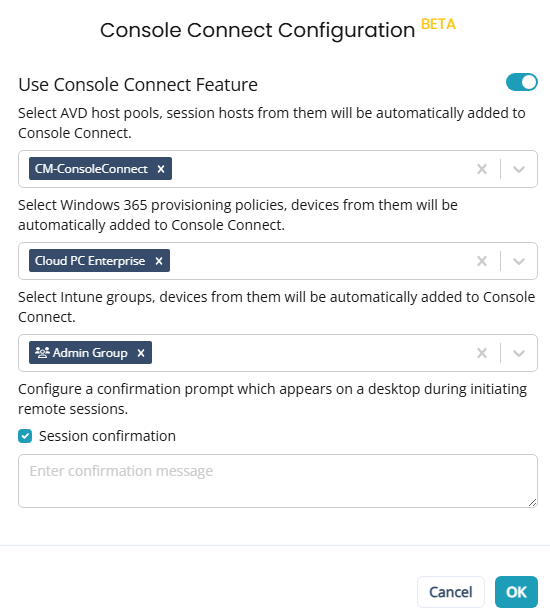 Console Connect Configuration BETA

Use Console Connect Feature

Select AVD host pools, session hosts from them will be automatically added to Console Connect.

CM-ConsoleConnect ×

Select Windows 365 provisioning policies, devices from them will be automatically added to Console Connect.

Cloud PC Enterprise ×

Select Intune groups, devices from them will be automatically added to Console Connect.

Admin Group ×

Configure a confirmation prompt which appears on a desktop during initiating remote sessions.

Session confirmation

Enter confirmation message

Cancel OK